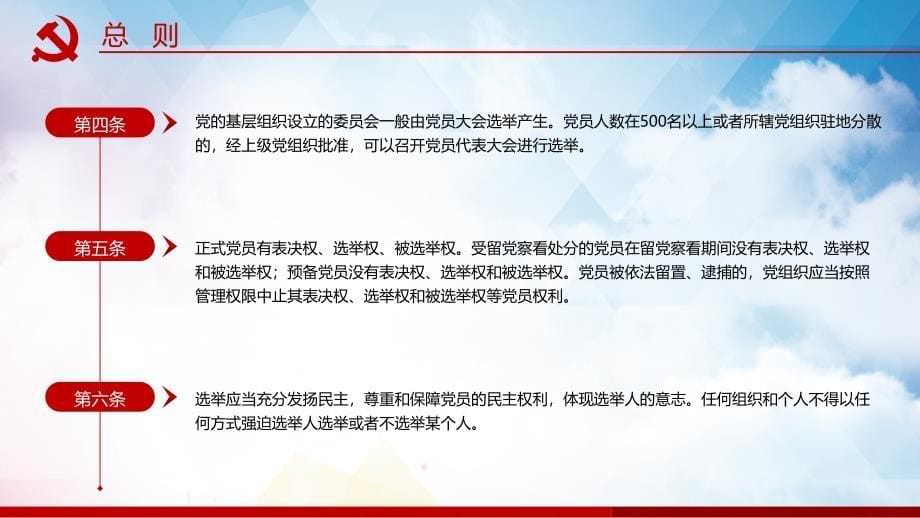 总 则

第四条

党的基层组织设立的委员会一般由党员大会选举产生。党员人数在500名以上或者所辖党组织驻地分散的，经上级党组织批准，可以召开党员代表大会进行选举。

第五条

正式党员有表决权、选举权、被选举权。受留党察看处分的党员在留党察看期间没有表决权、选举权和被选举权；预备党员没有表决权、选举权和被选举权。党员被依法留置、逮捕的，党组织应当按照管理权限中止其表决权、选举权和被选举权等党员权利。

第六条

选举应当充分发扬民主，尊重和保障党员的民主权利，体现选举人的意志。任何组织和个人不得以任何方式强迫选举人选举或者不选举某个人。